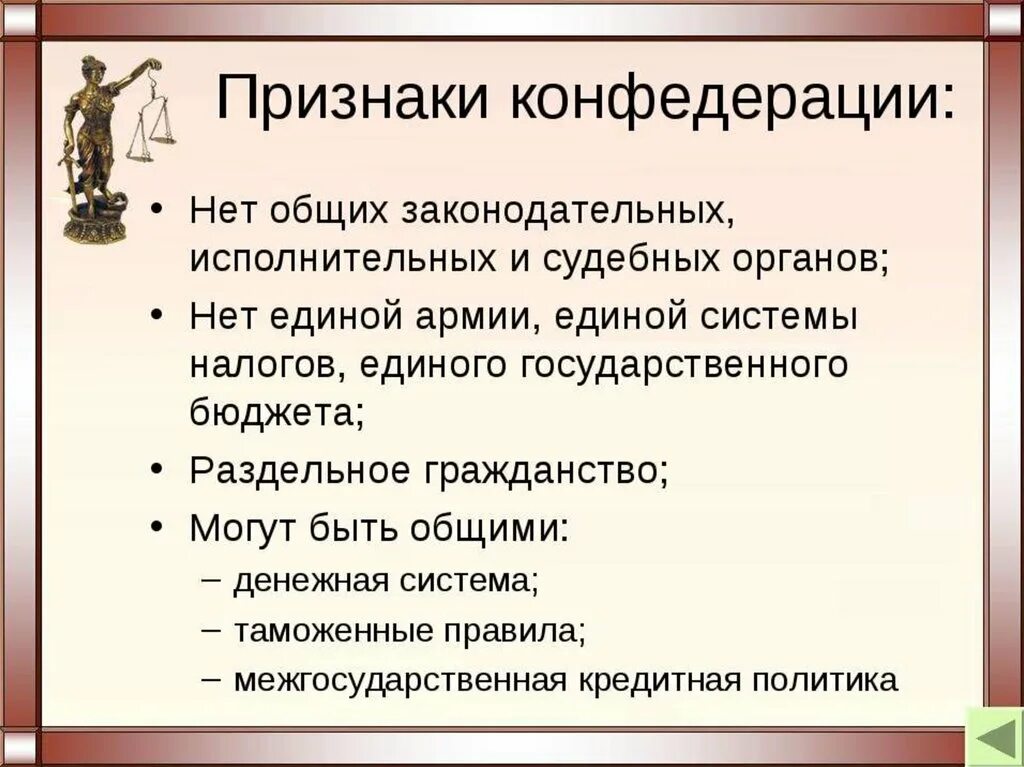 Признаки конфедерации:

• Нет общих законодательных, исполнительных и судебных органов;
• Нет единой армии, единой системы налогов, единого государственного бюджета;
• Раздельное гражданство;
• Могут быть общими:
– денежная система;
– таможенные правила;
– межгосударственная кредитная политика